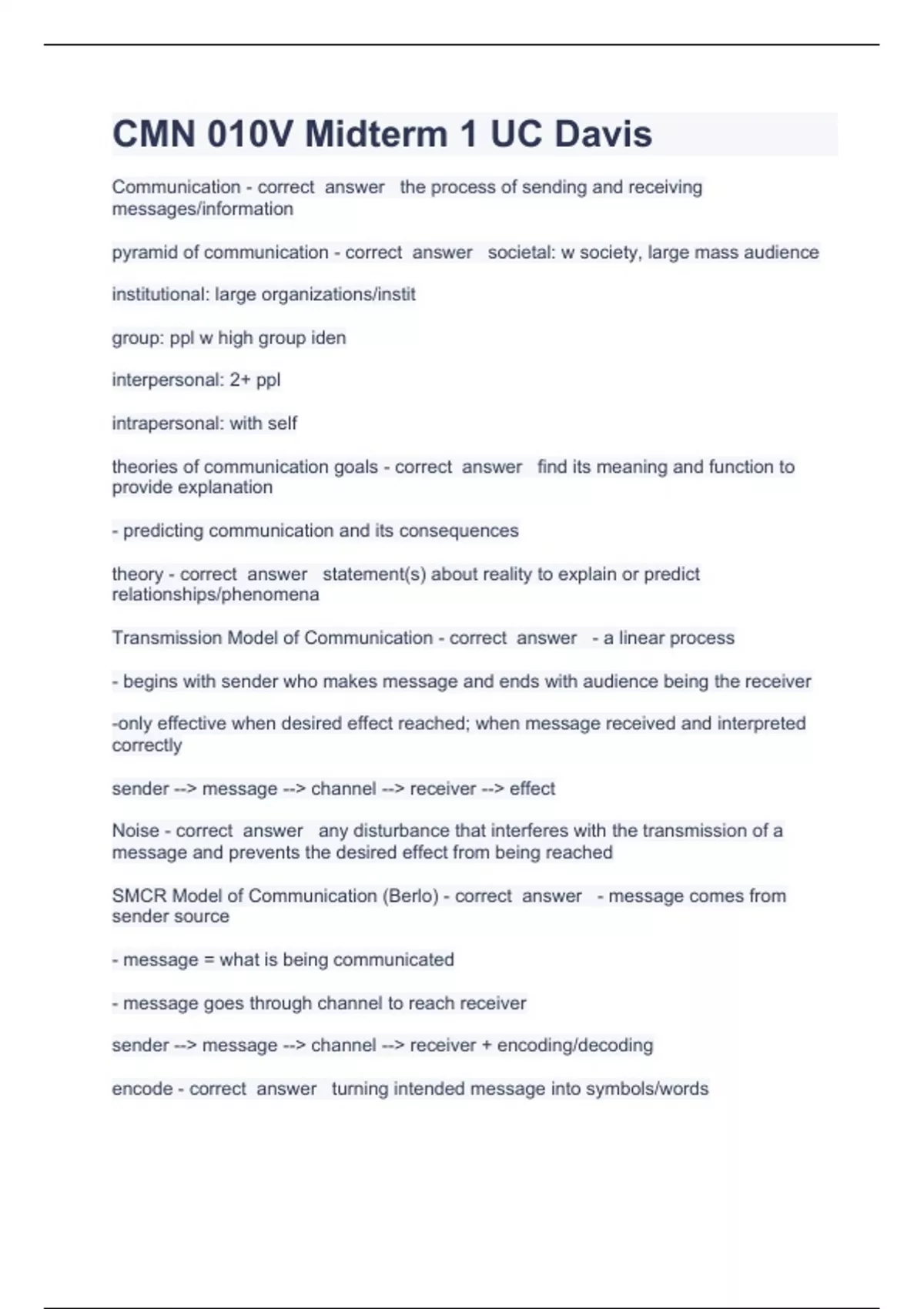 CMN 010V Midterm 1 UC Davis

Communication - correct answer the process of sending and receiving messages/information

pyramid of communication - correct answer societal: w society, large mass audience

institutional: large organizations/instit

group: ppl w high group iden

interpersonal: 2+ ppl

intrapersonal: with self

theories of communication goals - correct answer find its meaning and function to provide explanation

- predicting communication and its consequences

theory - correct answer statement(s) about reality to explain or predict relationships/phenomena

Transmission Model of Communication - correct answer - a linear process

- begins with sender who makes message and ends with audience being the receiver

-only effective when desired effect reached; when message received and interpreted correctly

sender --> message --> channel --> receiver --> effect

Noise - correct answer any disturbance that interferes with the transmission of a message and prevents the desired effect from being reached

SMCR Model of Communication (Berlo) - correct answer - message comes from sender source

- message = what is being communicated

- message goes through channel to reach receiver

sender --> message --> channel --> receiver + encoding/decoding

encode - correct answer turning intended message into symbols/words